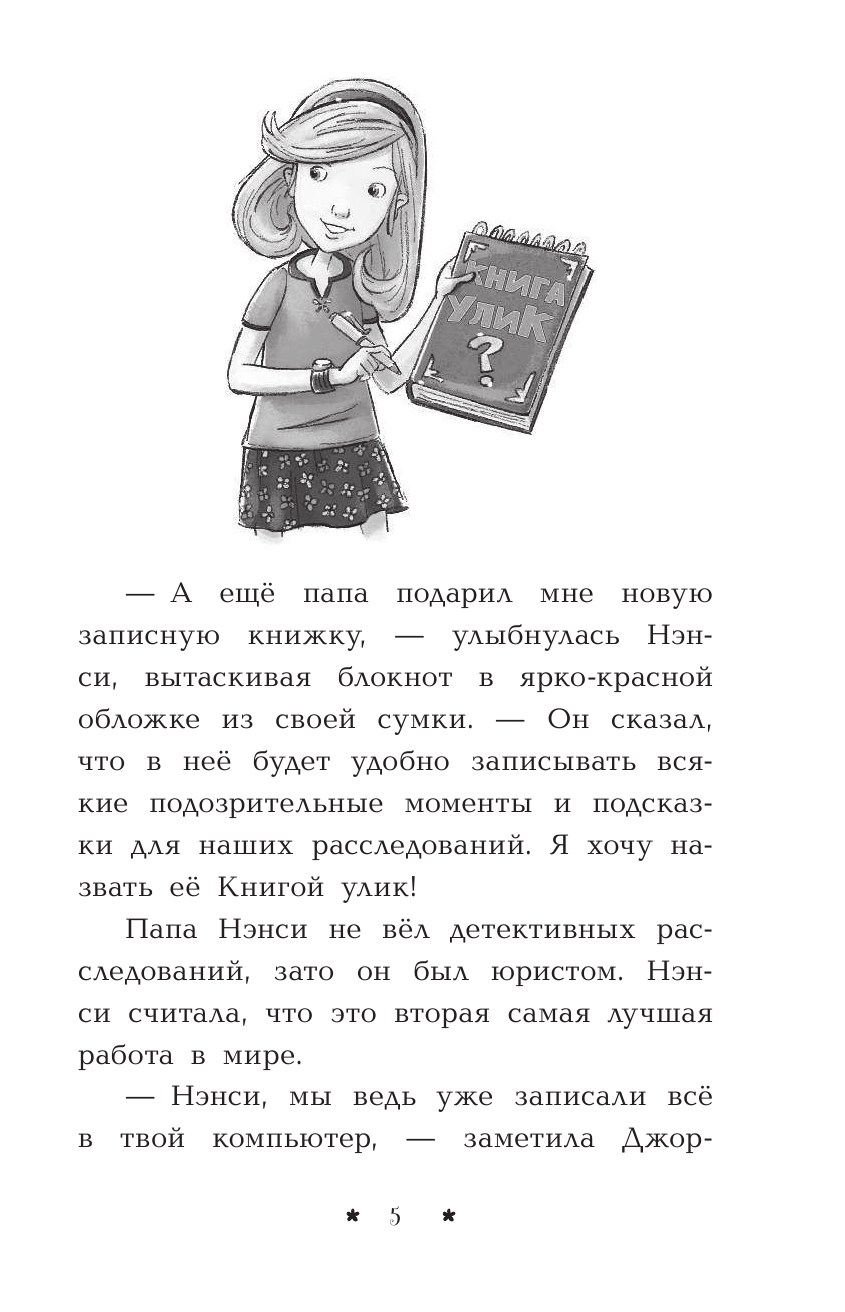 КНИГА УЛИК ?

— А ещё папа подарил мне новую записную книжку, — улыбнулась Нэнси, вытаскивая блокнот в ярко-красной обложке из своей сумки. — Он сказал, что в неё будет удобно записывать всякие подозрительные моменты и подсказки для наших расследований. Я хочу назвать её Книгой улик!

Папа Нэнси не вёл детективных расследований, зато он был юристом. Нэнси считала, что это вторая самая лучшая работа в мире.

— Нэнси, мы ведь уже записали всё в твой компьютер, — заметила Джор-

* 5 *